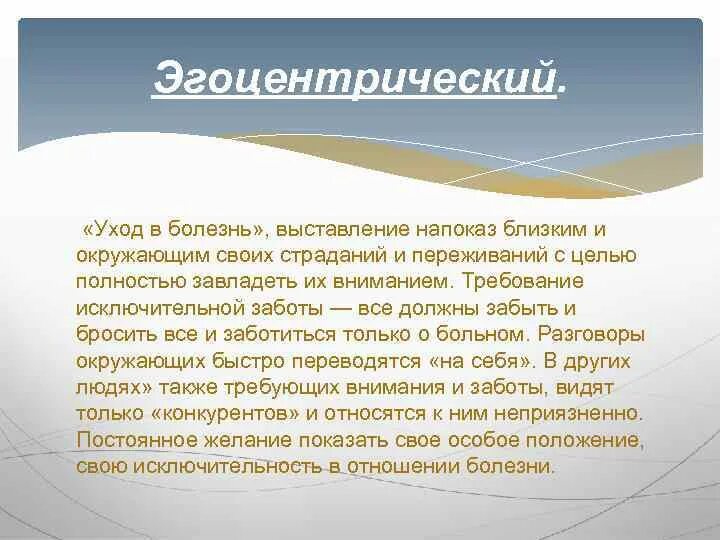 Эгоцентрический.

«Уход в болезнь», выставление напоказ близким и окружающим своих страданий и переживаний с целью полностью завладеть их вниманием. Требование исключительной заботы — все должны забыть и бросить все и заботиться только о больном. Разговоры окружающих быстро переводятся «на себя». В других людях» также требующих внимания и заботы, видят только «конкурентов» и относятся к ним неприязненно. Постоянное желание показать свое особое положение, свою исключительность в отношении болезни.